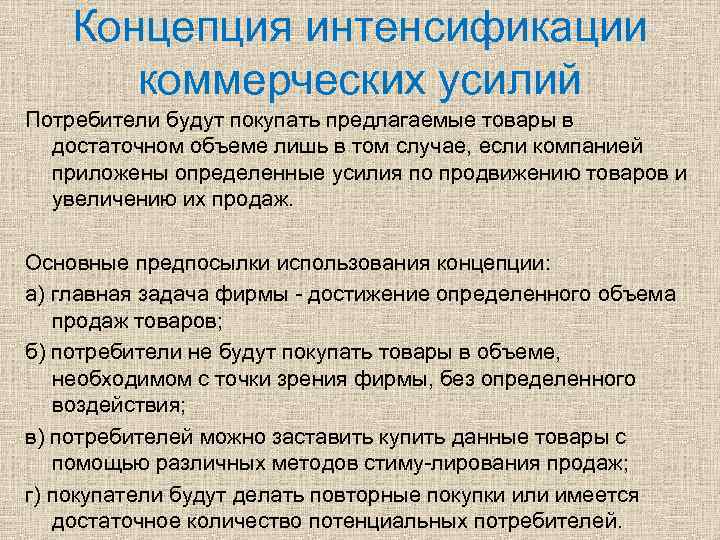 Концепция интенсификации коммерческих усилий

Потребители будут покупать предлагаемые товары в достаточном объеме лишь в том случае, если компанией приложены определенные усилия по продвижению товаров и увеличению их продаж.

Основные предпосылки использования концепции:
а) главная задача фирмы - достижение определенного объема продаж товаров;
б) потребители не будут покупать товары в объеме, необходимом с точки зрения фирмы, без определенного воздействия;
в) потребителей можно заставить купить данные товары с помощью различных методов стиму-лирования продаж;
г) покупатели будут делать повторные покупки или имеется достаточное количество потенциальных потребителей.